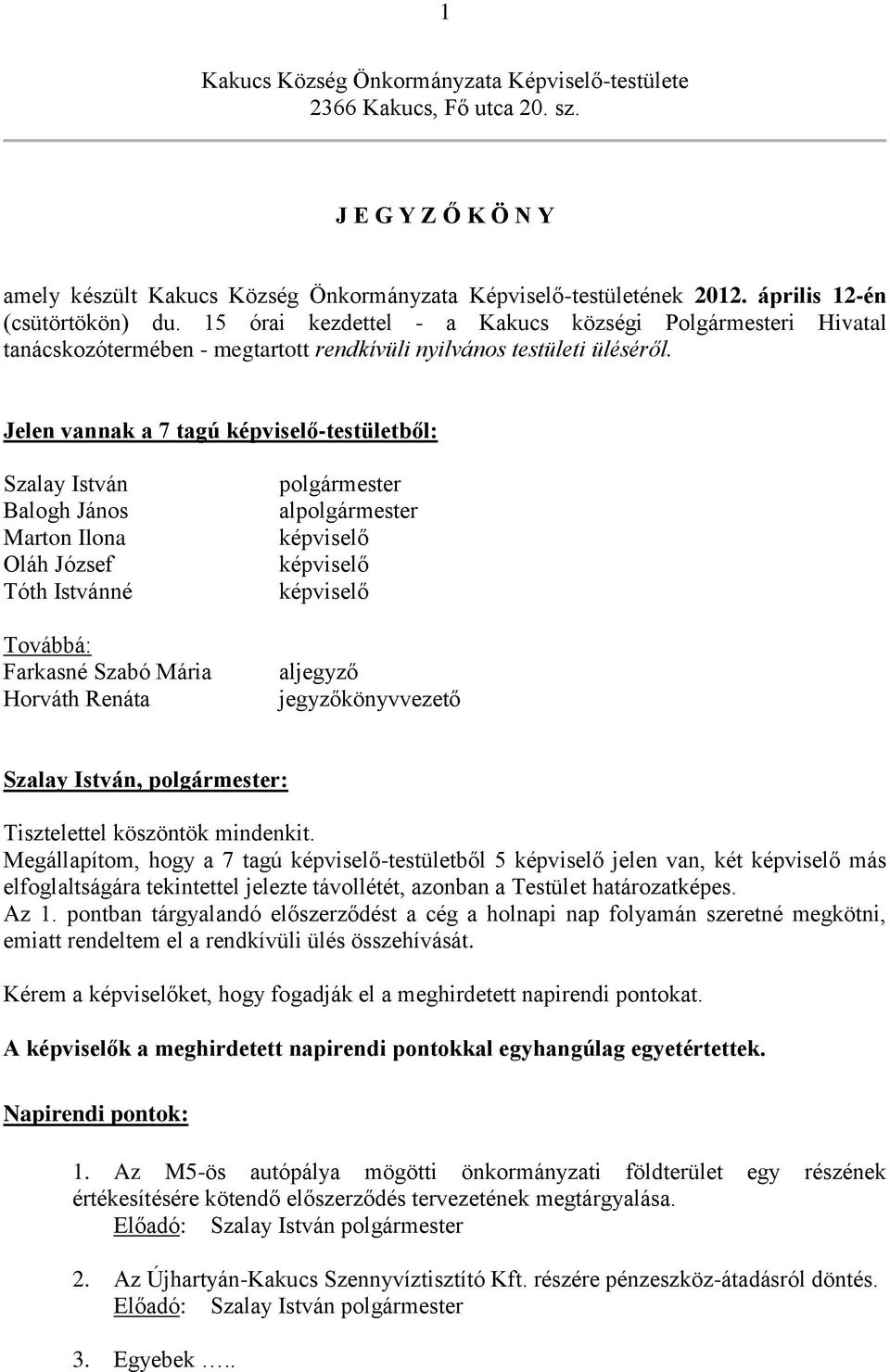 1

Kakucs Község Önkormányzata Képviselő-testülete
2366 Kakucs, Fő utca 20. sz.

J E G Y Z Ő K Ö N Y

amely készült Kakucs Község Önkormányzata Képviselő-testületének 2012. április 12-én (csütörtökön) du. 15 órai kezdettel - a Kakucs községi Polgármesteri Hivatal tanácskozótermében - megtartott rendkívüli nyilvános testületi üléséről.

Jelen vannak a 7 tagú képviselő-testületből:

Szalay István polgármester
Balogh János alpolgármester
Marton Ilona képviselő
Oláh József képviselő
Tóth Istvánné képviselő

Továbbá:
Farkasné Szabó Mária aljegyző
Horváth Renáta jegyzőkönyvvezető

Szalay István, polgármester:

Tisztelettel köszöntök mindenkit.
Megállapítom, hogy a 7 tagú képviselő-testületből 5 képviselő jelen van, két képviselő más elfoglaltságára tekintettel jelezte távollétét, azonban a Testület határozatképes.
Az 1. pontban tárgyalandó előszerződést a cég a holnapi nap folyamán szeretné megkötni, emiatt rendeltem el a rendkívüli ülés összehívását.

Kérem a képviselőket, hogy fogadják el a meghirdetett napirendi pontokat.

A képviselők a meghirdetett napirendi pontokkal egyhangúlag egyetértettek.

Napirendi pontok:

1. Az M5-ös autópálya mögötti önkormányzati földterület egy részének értékesítésére kötendő előszerződés tervezetének megtárgyalása.
Előadó: Szalay István polgármester

2. Az Újhartyán-Kakucs Szennyvíztisztító Kft. részére pénzeszköz-átadásról döntés.
Előadó: Szalay István polgármester

3. Egyebek …..